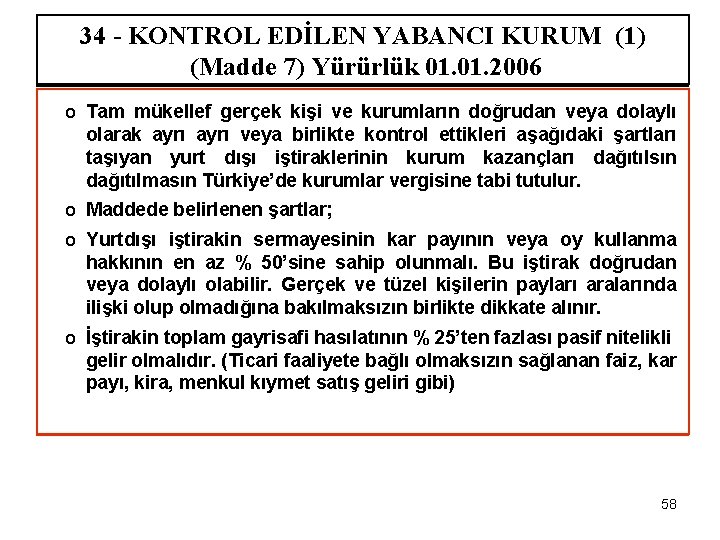 34 - KONTROL EDİLEN YABANCI KURUM (1)
(Madde 7) Yürürlük 01.01.2006

o Tam mükellef gerçek kişi ve kurumların doğrudan veya dolaylı olarak ayrı ayrı veya birlikte kontrol ettikleri aşağıdaki şartları taşıyan yurt dışı iştiraklerinin kurum kazançları dağıtılsın dağıtılmasın Türkiye'de kurumlar vergisine tabi tutulur.

o Maddede belirlenen şartlar;

o Yurtdışı iştirakin sermayesinin kar payının veya oy kullanma hakkının en az % 50'sine sahip olunmalı. Bu iştirak doğrudan veya dolaylı olabilir. Gerçek ve tüzel kişilerin payları aralarında ilişki olup olmadığına bakılmaksızın birlikte dikkate alınır.

o İştirakin toplam gayrisafi hasılatının % 25'ten fazlası pasif nitelikli gelir olmalıdır. (Ticari faaliyete bağlı olmaksızın sağlanan faiz, kar payı, kira, menkul kıymet satış geliri gibi)

58